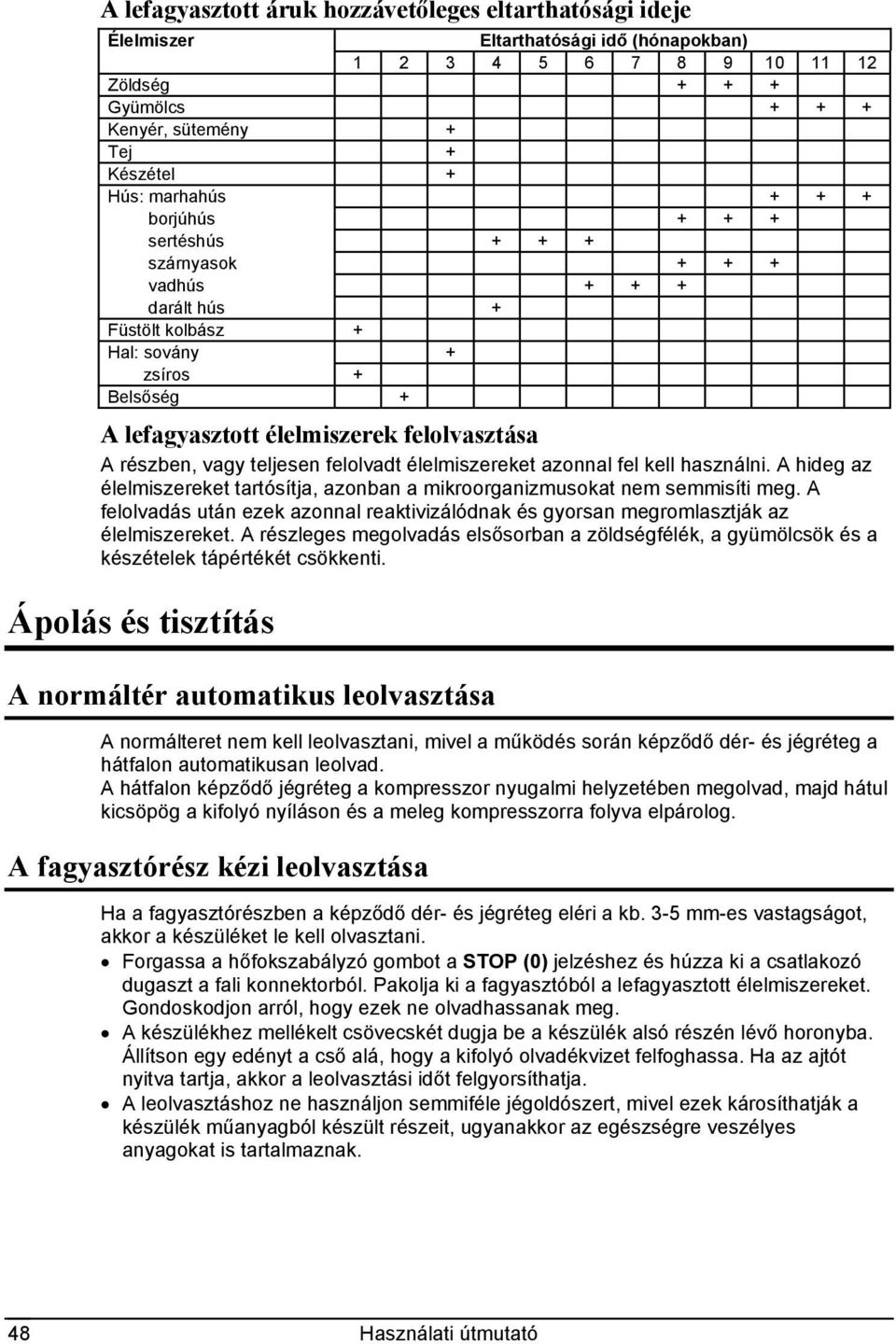 A lefagyasztott áruk hozzávetőleges eltarthatósági ideje

| Élelmiszer | Eltarthatósági idő (hónapokban) | | | | | | | | | | | |
|---|---|---|---|---|---|---|---|---|---|---|---|---|
| | 1 | 2 | 3 | 4 | 5 | 6 | 7 | 8 | 9 | 10 | 11 | 12 |
| Zöldség | | | | | | | | + | + | + | | |
| Gyümölcs | | | | | | | | | | + | + | + |
| Kenyér, sütemény | | | + | | | | | | | | | |
| Tej | | | + | | | | | | | | | |
| Készétel | | | + | | | | | | | | | |
| Hús: marhahús | | | | | | | | | | + | + | + |
| borjúhús | | | | | | | | + | + | + | | |
| sertéshús | | | | + | + | + | | | | | | |
| szárnyasok | | | | | | | | + | + | + | | |
| vadhús | | | | | | + | + | + | | | | |
| darált hús | | | | + | | | | | | | | |
| Füstölt kolbász | + | | | | | | | | | | | |
| Hal: sovány | | | + | | | | | | | | | |
| zsíros | + | | | | | | | | | | | |
| Belsőség | | + | | | | | | | | | | |

A lefagyasztott élelmiszerek felolvasztása

A részben, vagy teljesen felolvadt élelmiszereket azonnal fel kell használni. A hideg az élelmiszereket tartósítja, azonban a mikroorganizmusokat nem semmisíti meg. A felolvadás után ezek azonnal reaktivizálódnak és gyorsan megromlasztják az élelmiszereket. A részleges megolvadás elsősorban a zöldségfélék, a gyümölcsök és a készételek tápértékét csökkenti.

Ápolás és tisztítás

A normáltér automatikus leolvasztása

A normálteret nem kell leolvasztani, mivel a működés során képződő dér- és jégréteg a hátfalon automatikusan leolvad.
A hátfalon képződő jégréteg a kompresszor nyugalmi helyzetében megolvad, majd hátul kicsöpög a kifolyó nyíláson és a meleg kompresszorra folyva elpárolog.

A fagyasztórész kézi leolvasztása

Ha a fagyasztórészben a képződő dér- és jégréteg eléri a kb. 3-5 mm-es vastagságot, akkor a készüléket le kell olvasztani.
• Forgassa a hőfokszabályzó gombot a STOP (0) jelzéshez és húzza ki a csatlakozó dugaszt a fali konnektorból. Pakolja ki a fagyasztóból a lefagyasztott élelmiszereket. Gondoskodjon arról, hogy ezek ne olvadhassanak meg.
• A készülékhez mellékelt csövecskét dugja be a készülék alsó részén lévő horonyba. Állítson egy edényt a cső alá, hogy a kifolyó olvadékvizet felfoghassa. Ha az ajtót nyitva tartja, akkor a leolvasztási időt felgyorsíthatja.
• A leolvasztáshoz ne használjon semmiféle jégoldószert, mivel ezek károsíthatják a készülék műanyagból készült részeit, ugyanakkor az egészségre veszélyes anyagokat is tartalmaznak.

48 Használati útmutató